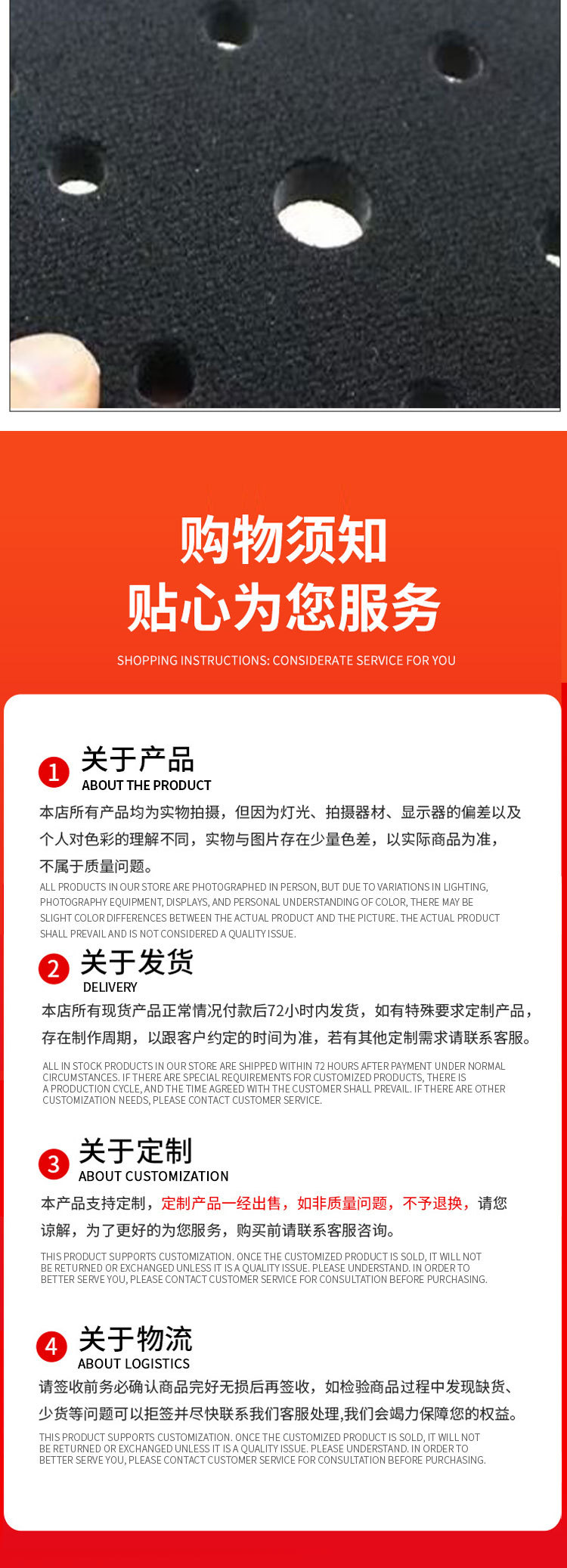 购物须知
贴心为您服务

SHOPPING INSTRUCTIONS: CONSIDERATE SERVICE FOR YOU

1 关于产品
ABOUT THE PRODUCT
本店所有产品均为实物拍摄，但因为灯光、拍摄器材、显示器的偏差以及个人对色彩的理解不同，实物与图片存在少量色差，以实际商品为准，不属于质量问题。
ALL PRODUCTS IN OUR STORE ARE PHOTOGRAPHED IN PERSON, BUT DUE TO VARIATIONS IN LIGHTING, PHOTOGRAPHY EQUIPMENT, DISPLAYS, AND PERSONAL UNDERSTANDING OF COLOR, THERE MAY BE SLIGHT COLOR DIFFERENCES BETWEEN THE ACTUAL PRODUCT AND THE PICTURE. THE ACTUAL PRODUCT SHALL PREVAIL AND IS NOT CONSIDERED A QUALITY ISSUE.

2 关于发货
DELIVERY
本店所有现货产品正常情况付款后72小时内发货，如有特殊要求定制产品，存在制作周期，以跟客户约定的时间为准，若有其他定制需求请联系客服。
ALL IN STOCK PRODUCTS IN OUR STORE ARE SHIPPED WITHIN 72 HOURS AFTER PAYMENT UNDER NORMAL CIRCUMSTANCES. IF THERE ARE SPECIAL REQUIREMENTS FOR CUSTOMIZED PRODUCTS, THERE IS A PRODUCTION CYCLE, AND THE TIME AGREED WITH THE CUSTOMER SHALL PREVAIL. IF THERE ARE OTHER CUSTOMIZATION NEEDS, PLEASE CONTACT CUSTOMER SERVICE.

3 关于定制
ABOUT CUSTOMIZATION
本产品支持定制，定制产品一经出售，如非质量问题，不予退换，请您谅解，为了更好的为您服务，购买前请联系客服咨询。
THIS PRODUCT SUPPORTS CUSTOMIZATION. ONCE THE CUSTOMIZED PRODUCT IS SOLD, IT WILL NOT BE RETURNED OR EXCHANGED UNLESS IT IS A QUALITY ISSUE. PLEASE UNDERSTAND. IN ORDER TO BETTER SERVE YOU, PLEASE CONTACT CUSTOMER SERVICE FOR CONSULTATION BEFORE PURCHASING.

4 关于物流
ABOUT LOGISTICS
请签收前务必确认商品完好无损后再签收，如检验商品过程中发现缺货、少货等问题可以拒签并尽快联系我们客服处理,我们会竭力保障您的权益。
THIS PRODUCT SUPPORTS CUSTOMIZATION. ONCE THE CUSTOMIZED PRODUCT IS SOLD, IT WILL NOT BE RETURNED OR EXCHANGED UNLESS IT IS A QUALITY ISSUE. PLEASE UNDERSTAND. IN ORDER TO BETTER SERVE YOU, PLEASE CONTACT CUSTOMER SERVICE FOR CONSULTATION BEFORE PURCHASING.